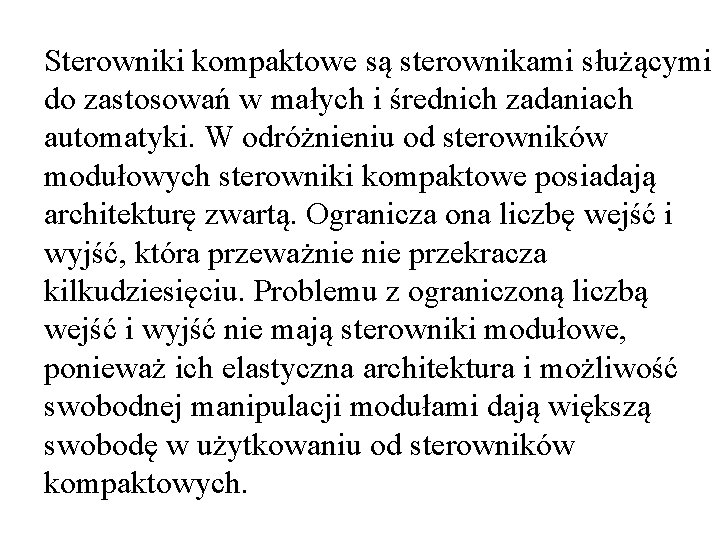 Sterowniki kompaktowe są sterownikami służącymi do zastosowań w małych i średnich zadaniach automatyki. W odróżnieniu od sterowników modułowych sterowniki kompaktowe posiadają architekturę zwartą. Ogranicza ona liczbę wejść i wyjść, która przeważnie nie przekracza kilkudziesięciu. Problemu z ograniczoną liczbą wejść i wyjść nie mają sterowniki modułowe, ponieważ ich elastyczna architektura i możliwość swobodnej manipulacji modułami dają większą swobodę w użytkowaniu od sterowników kompaktowych.